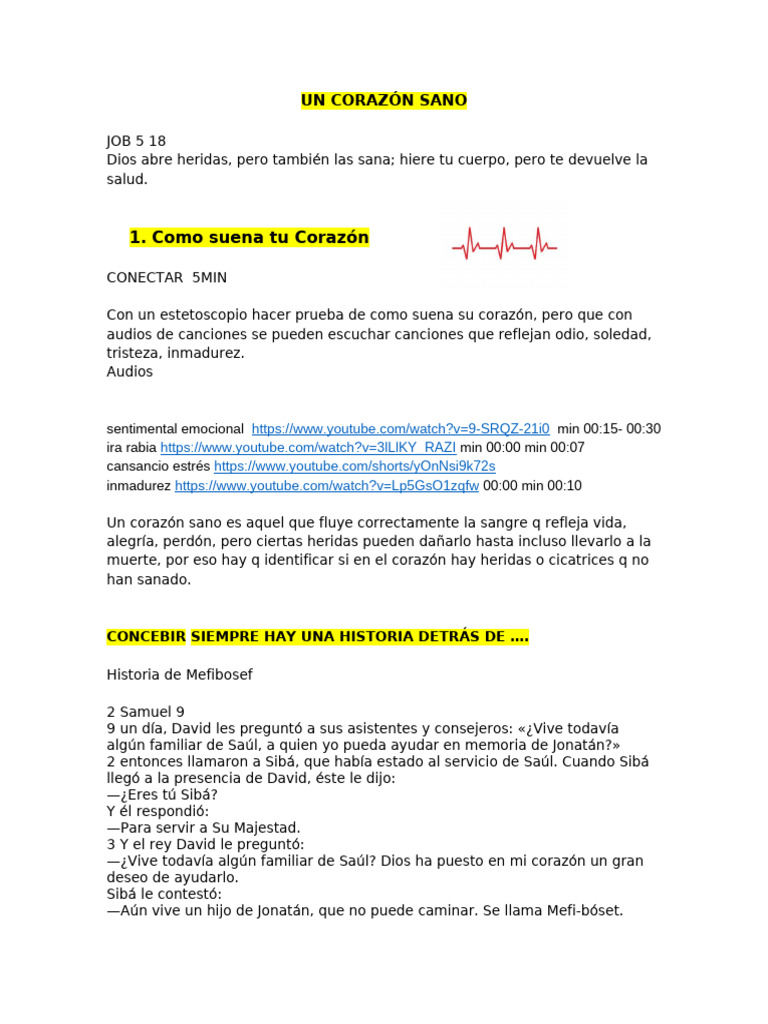 UN CORAZÓN SANO

JOB 5 18
Dios abre heridas, pero también las sana; hiere tu cuerpo, pero te devuelve la salud.

1. Como suena tu Corazón

CONECTAR 5MIN

Con un estetoscopio hacer prueba de como suena su corazón, pero que con audios de canciones se pueden escuchar canciones que reflejan odio, soledad, tristeza, inmadurez.
Audios

sentimental emocional https://www.youtube.com/watch?v=9-SRQZ-21i0 min 00:15- 00:30
ira rabia https://www.youtube.com/watch?v=3lLIKY_RAZI min 00:00 min 00:07
cansancio estrés https://www.youtube.com/shorts/yOnNsi9k72s
inmadurez https://www.youtube.com/watch?v=Lp5GsO1zqfw 00:00 min 00:10

Un corazón sano es aquel que fluye correctamente la sangre q refleja vida, alegría, perdón, pero ciertas heridas pueden dañarlo hasta incluso llevarlo a la muerte, por eso hay q identificar si en el corazón hay heridas o cicatrices q no han sanado.

CONCEBIR SIEMPRE HAY UNA HISTORIA DETRÁS DE ….

Historia de Mefibosef

2 Samuel 9
9 un día, David les preguntó a sus asistentes y consejeros: «¿Vive todavía algún familiar de Saúl, a quien yo pueda ayudar en memoria de Jonatán?»
2 entonces llamaron a Sibá, que había estado al servicio de Saúl. Cuando Sibá llegó a la presencia de David, éste le dijo:
—¿Eres tú Sibá?
Y él respondió:
—Para servir a Su Majestad.
3 Y el rey David le preguntó:
—¿Vive todavía algún familiar de Saúl? Dios ha puesto en mi corazón un gran deseo de ayudarlo.
Sibá le contestó:
—Aún vive un hijo de Jonatán, que no puede caminar. Se llama Mefi-bóset.